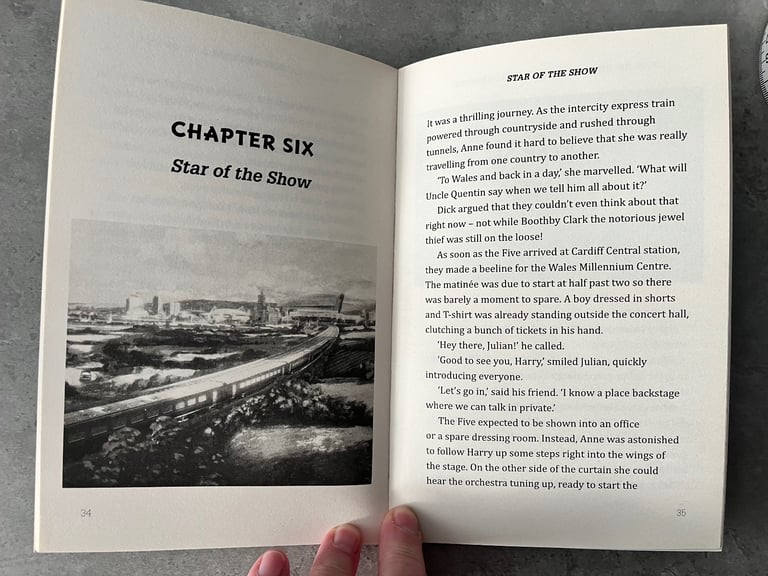 CHAPTER SIX

Star of the Show

34

STAR OF THE SHOW

It was a thrilling journey. As the intercity express train powered through countryside and rushed through tunnels, Anne found it hard to believe that she was really travelling from one country to another.

'To Wales and back in a day,' she marvelled. 'What will Uncle Quentin say when we tell him all about it?'

Dick argued that they couldn't even think about that right now – not while Boothby Clark the notorious jewel thief was still on the loose!

As soon as the Five arrived at Cardiff Central station, they made a beeline for the Wales Millennium Centre. The matinée was due to start at half past two so there was barely a moment to spare. A boy dressed in shorts and T-shirt was already standing outside the concert hall, clutching a bunch of tickets in his hand.

'Hey there, Julian!' he called.

'Good to see you, Harry,' smiled Julian, quickly introducing everyone.

'Let's go in,' said his friend. 'I know a place backstage where we can talk in private.'

The Five expected to be shown into an office or a spare dressing room. Instead, Anne was astonished to follow Harry up some steps right into the wings of the stage. On the other side of the curtain she could hear the orchestra tuning up, ready to start the

35